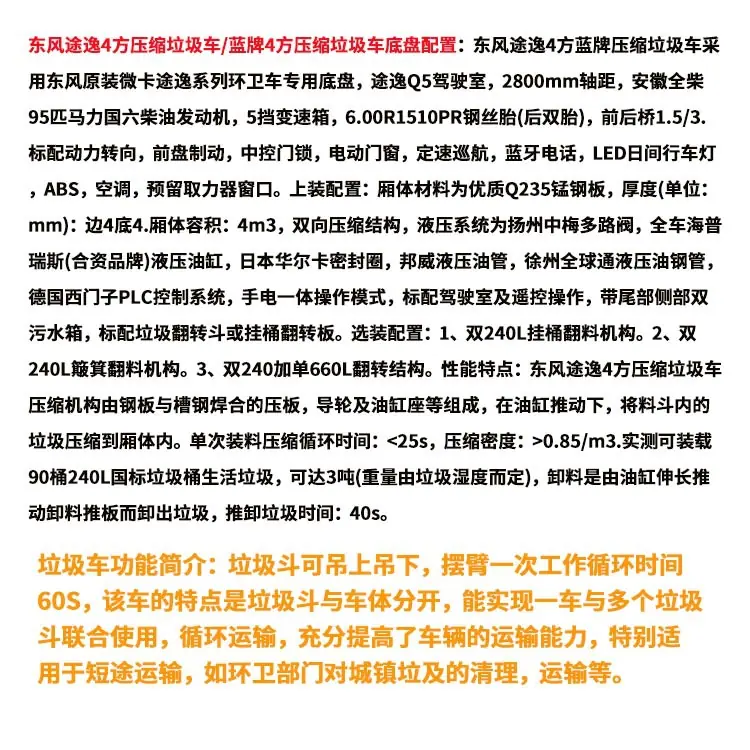 东风途逸4方压缩垃圾车/蓝牌4方压缩垃圾车底盘配置：东风途逸4方蓝牌压缩垃圾车采用东风原装微卡途逸系列环卫车专用底盘，途逸Q5驾驶室，2800mm轴距，安徽全柴95匹马力国六柴油发动机，5挡变速箱，6.00R1510PR钢丝胎(后双胎)，前后桥1.5/3.标配动力转向，前盘制动，中控门锁，电动门窗，定速巡航，蓝牙电话，LED日间行车灯，ABS，空调，预留取力器窗口。上装配置：厢体材料为优质Q235锰钢板，厚度(单位：mm)：边4底4.厢体容积：4m3，双向压缩结构，液压系统为扬州中梅多路阀，全车海普瑞斯(合资品牌)液压油缸，日本华尔卡密封圈，邦威液压油管，徐州全球通液压油钢管，德国西门子PLC控制系统，手电一体操作模式，标配驾驶室及遥控操作，带尾部侧部双污水箱，标配垃圾翻转斗或挂桶翻转板。选装配置：1、双240L挂桶翻料机构。2、双240L簸箕翻料机构。3、双240加单660L翻转结构。性能特点：东风途逸4方压缩垃圾车压缩机构由钢板与槽钢焊合的压板，导轮及油缸座等组成，在油缸推动下，将料斗内的垃圾压缩到厢体内。单次装料压缩循环时间：<25s，压缩密度：>0.85/m3.实测可装载90桶240L国标垃圾桶生活垃圾，可达3吨(重量由垃圾湿度而定)，卸料是由油缸伸长推动卸料推板而卸出垃圾，推卸垃圾时间：40s。

垃圾车功能简介：垃圾斗可吊上吊下，摆臂一次工作循环时间60S，该车的特点是垃圾斗与车体分开，能实现一车与多个垃圾斗联合使用，循环运输，充分提高了车辆的运输能力，特别适用于短途运输，如环卫部门对城镇垃及的清理，运输等。